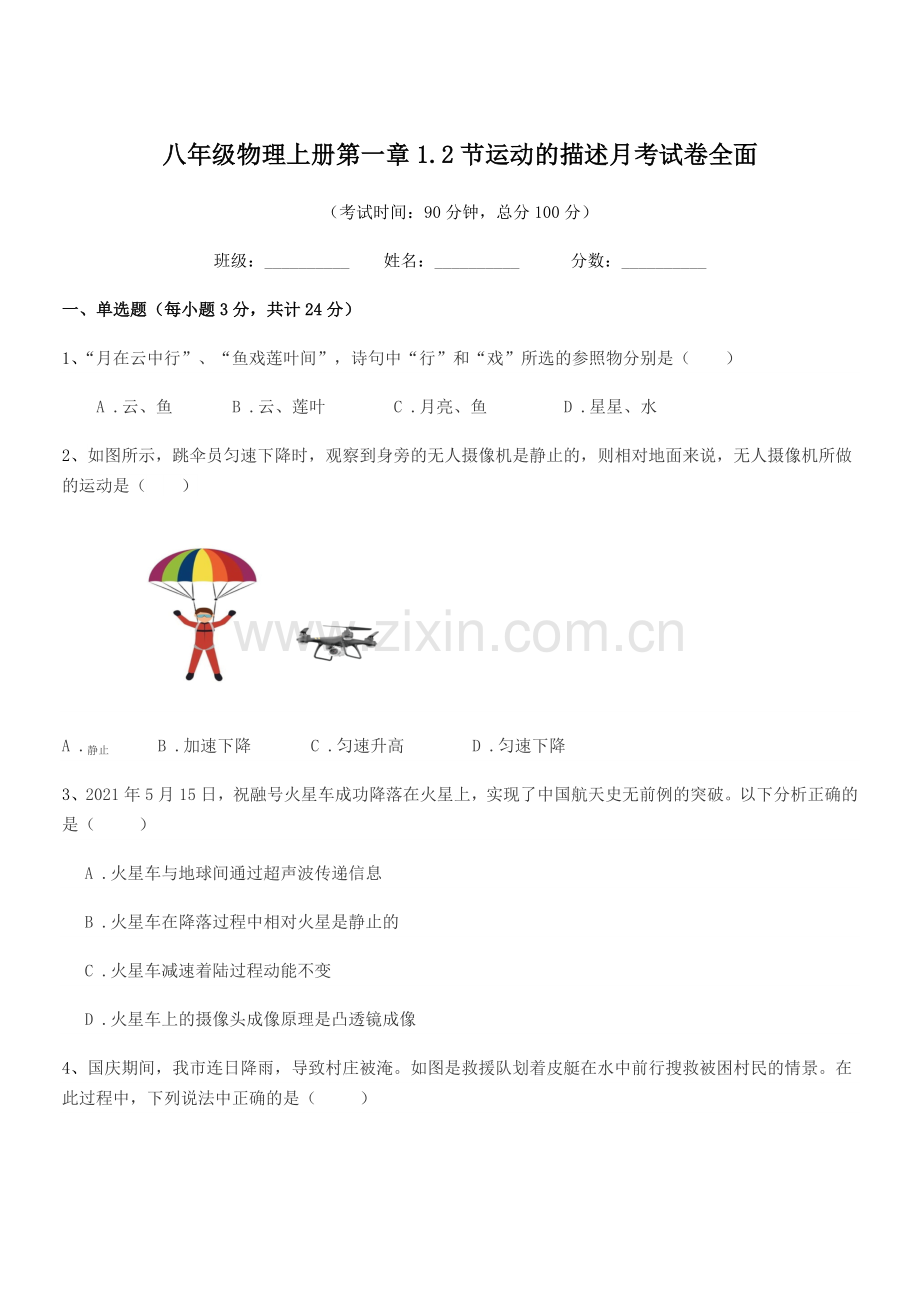 八年级物理上册第一章1.2节运动的描述月考试卷全面

（考试时间：90分钟，总分100分）

班级：____ 姓名：____ 分数：____

一、单选题（每小题3分，共计24分）

1、“月在云中行”、“鱼戏莲叶间”，诗句中“行”和“戏”所选的参照物分别是（ ）

A．云、鱼 B．云、莲叶 C．月亮、鱼 D．星星、水

2、如图所示，跳伞员匀速下降时，观察到身旁的无人摄像机是静止的，则相对地面来说，无人摄像机所做的运动是（ ）

A．静止 B．加速下降 C．匀速升高 D．匀速下降

3、2021年5月15日，祝融号火星车成功降落在火星上，实现了中国航天史无前例的突破。以下分析正确的是（ ）

A．火星车与地球间通过超声波传递信息

B．火星车在降落过程中相对火星是静止的

C．火星车减速着陆过程动能不变

D．火星车上的摄像头成像原理是凸透镜成像

4、国庆期间，我市连日降雨，导致村庄被淹。如图是救援队划着皮艇在水中前行搜救被困村民的情景。在此过程中，下列说法中正确的是（ ）

www.zixin.com.cn